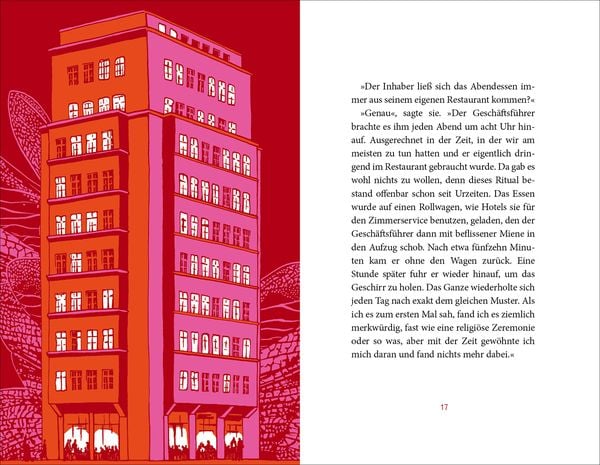 »Der Inhaber ließ sich das Abendessen immer aus seinem eigenen Restaurant kommen?«

»Genau«, sagte sie. »Der Geschäftsführer brachte es ihm jeden Abend um acht Uhr hinauf. Ausgerechnet in der Zeit, in der wir am meisten zu tun hatten und er eigentlich dringend im Restaurant gebraucht wurde. Da gab es wohl nichts zu wollen, denn dieses Ritual bestand offenbar schon seit Urzeiten. Das Essen wurde auf einen Rollwagen, wie Hotels sie für den Zimmerservice benutzen, geladen, den der Geschäftsführer dann mit beflissener Miene in den Aufzug schob. Nach etwa fünfzehn Minuten kam er ohne den Wagen zurück. Eine Stunde später fuhr er wieder hinauf, um das Geschirr zu holen. Das Ganze wiederholte sich jeden Tag nach exakt dem gleichen Muster. Als ich es zum ersten Mal sah, fand ich es ziemlich merkwürdig, fast wie eine religiöse Zeremonie oder so was, aber mit der Zeit gewöhnte ich mich daran und fand nichts mehr dabei.«

17